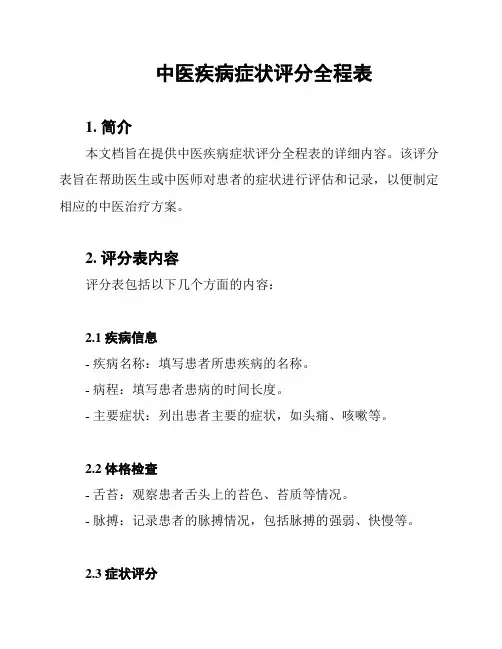 中医疾病症状评分全程表

1. 简介

本文档旨在提供中医疾病症状评分全程表的详细内容。该评分表旨在帮助医生或中医师对患者的症状进行评估和记录，以便制定相应的中医治疗方案。

2. 评分表内容

评分表包括以下几个方面的内容：

2.1 疾病信息

- 疾病名称：填写患者所患疾病的名称。

- 病程：填写患者患病的时间长度。

- 主要症状：列出患者主要的症状，如头痛、咳嗽等。

2.2 体格检查

- 舌苔：观察患者舌头上的苔色、苔质等情况。

- 脉搏：记录患者的脉搏情况，包括脉搏的强弱、快慢等。

2.3 症状评分